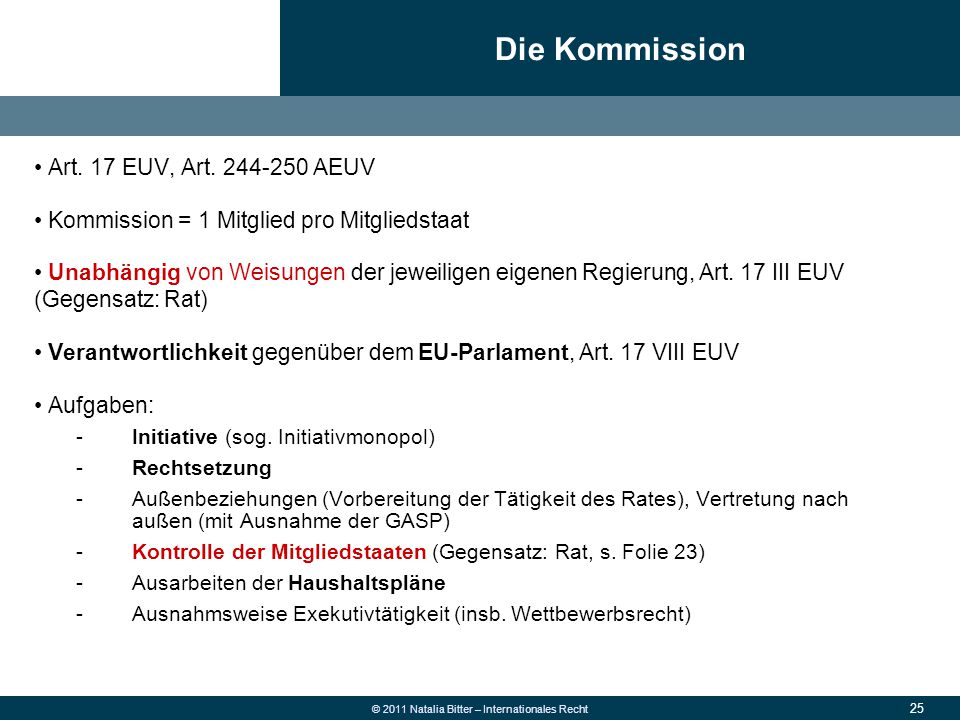 Die Kommission

• Art. 17 EUV, Art. 244-250 AEUV

• Kommission = 1 Mitglied pro Mitgliedstaat

• Unabhängig von Weisungen der jeweiligen eigenen Regierung, Art. 17 III EUV (Gegensatz: Rat)

• Verantwortlichkeit gegenüber dem EU-Parlament, Art. 17 VIII EUV

• Aufgaben:
- Initiative (sog. Initiativmonopol)
- Rechtsetzung
- Außenbeziehungen (Vorbereitung der Tätigkeit des Rates), Vertretung nach außen (mit Ausnahme der GASP)
- Kontrolle der Mitgliedstaaten (Gegensatz: Rat, s. Folie 23)
- Ausarbeiten der Haushaltspläne
- Ausnahmsweise Exekutivtätigkeit (insb. Wettbewerbsrecht)

© 2011 Natalia Bitter – Internationales Recht

25